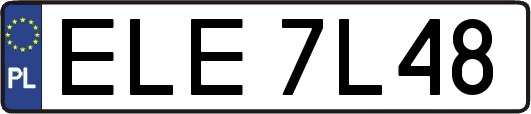 PL

ELE 7L48